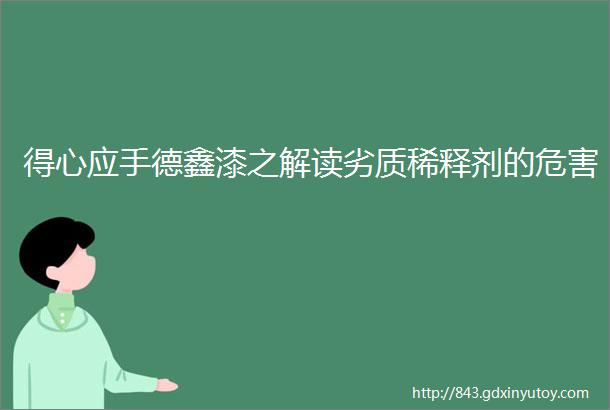 得心应手德鑫漆之解读劣质稀释剂的危害

http://843.gdxinyutoy.com